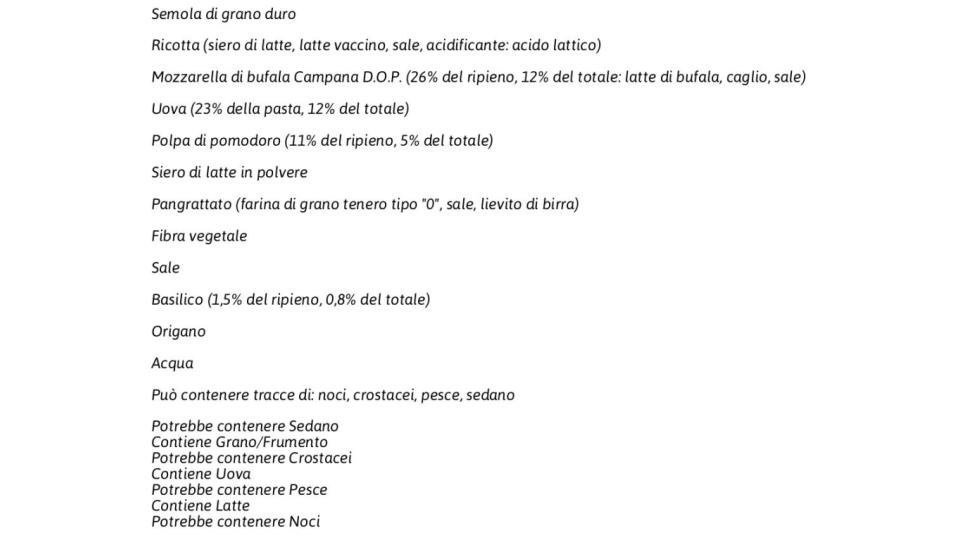 Semola di grano duro

Ricotta (siero di latte, latte vaccino, sale, acidificante: acido lattico)

Mozzarella di bufala Campana D.O.P. (26% del ripieno, 12% del totale: latte di bufala, caglio, sale)

Uova (23% della pasta, 12% del totale)

Polpa di pomodoro (11% del ripieno, 5% del totale)

Siero di latte in polvere

Pangrattato (farina di grano tenero tipo "0", sale, lievito di birra)

Fibra vegetale

Sale

Basilico (1,5% del ripieno, 0,8% del totale)

Origano

Acqua

Può contenere tracce di: noci, crostacei, pesce, sedano

Potrebbe contenere Sedano
Contiene Grano/Frumento
Potrebbe contenere Crostacei
Contiene Uova
Potrebbe contenere Pesce
Contiene Latte
Potrebbe contenere Noci